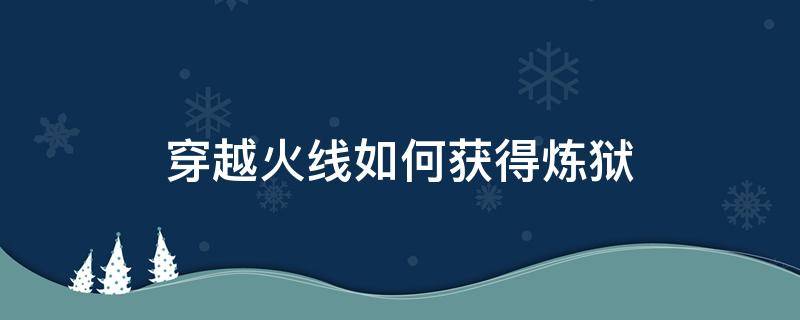 穿越火线如何获得炼狱